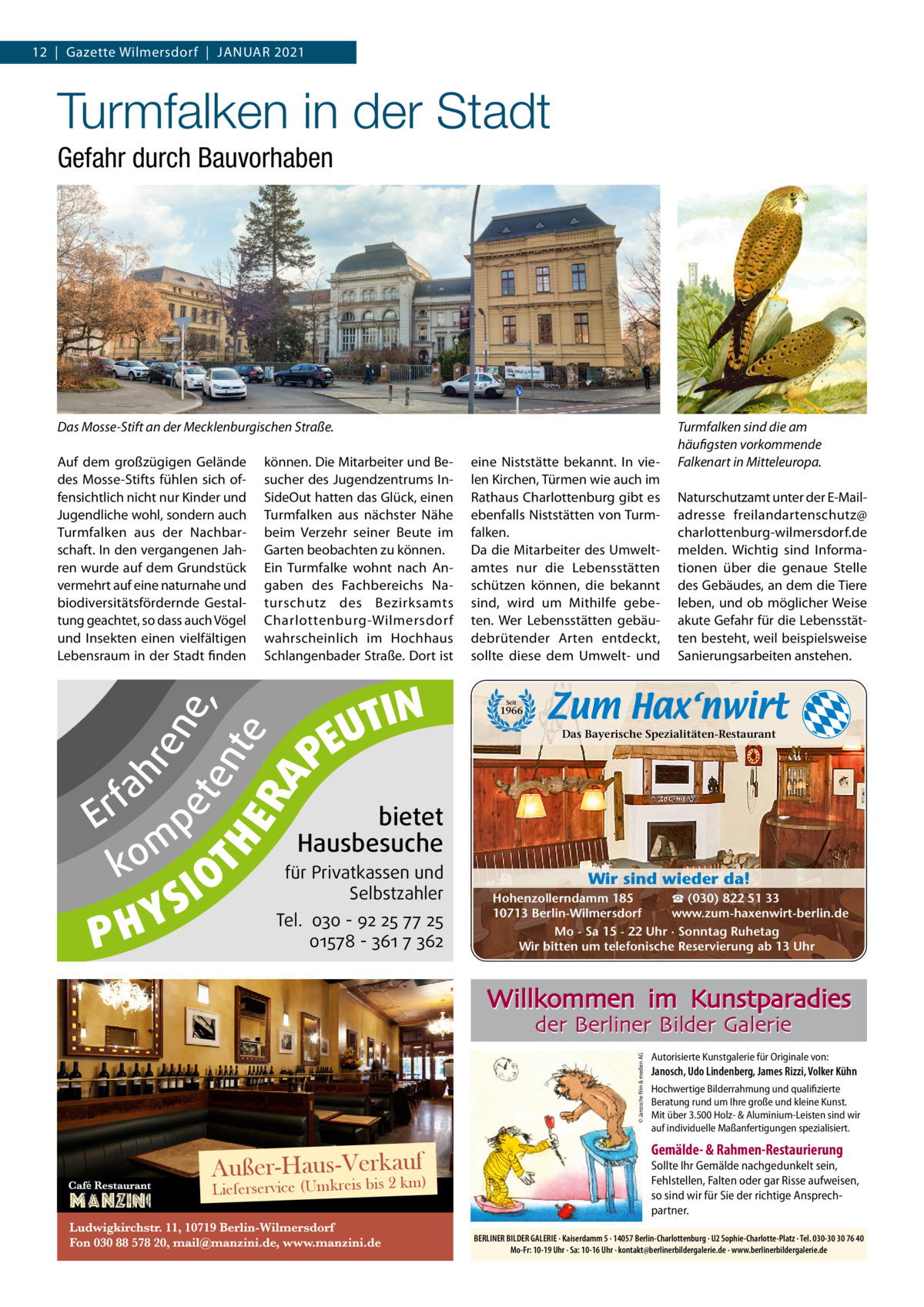 12 | Gazette Wilmersdorf | JANUAR 2021

Turmfalken in der Stadt

Gefahr durch Bauvorhaben

Das Mosse-Stift an der Mecklenburgischen Straße.

Turmfalken sind die am häufigsten vorkommende Falkenart in Mitteleuropa.

Auf dem großzügigen Gelände des Mosse-Stifts fühlen sich offensichtlich nicht nur Kinder und Jugendliche wohl, sondern auch Turmfalken aus der Nachbarschaft. In den vergangenen Jahren wurde auf dem Grundstück vermehrt auf eine naturnahe und biodiversitätsfördernde Gestaltung geachtet, so dass auch Vögel und Insekten einen vielfältigen Lebensraum in der Stadt finden können. Die Mitarbeiter und Besucher des Jugendzentrums InSideOut hatten das Glück, einen Turmfalken aus nächster Nähe beim Verzehr seiner Beute im Garten beobachten zu können.
Ein Turmfalke wohnt nach Angaben des Fachbereichs Naturschutz des Bezirksamts Charlottenburg-Wilmersdorf wahrscheinlich im Hochhaus Schlangenbader Straße. Dort ist eine Niststätte bekannt. In vielen Kirchen, Türmen wie auch im Rathaus Charlottenburg gibt es ebenfalls Niststätten von Turmfalken.
Da die Mitarbeiter des Umweltamtes nur die Lebensstätten schützen können, die bekannt sind, wird um Mithilfe gebeten. Wer Lebensstätten gebäudebrütender Arten entdeckt, sollte diese dem Umwelt- und Naturschutzamt unter der E-Mailadresse freilandartenschutz@charlottenburg-wilmersdorf.de melden. Wichtig sind Informationen über die genaue Stelle des Gebäudes, an dem die Tiere leben, und ob möglicher Weise akute Gefahr für die Lebensstätten besteht, weil beispielsweise Sanierungsarbeiten anstehen.

Erfahrene, kompetente PHYSIOTHERAPEUTIN

bietet Hausbesuche

für Privatkassen und Selbstzahler

Tel. 030 - 92 25 77 25
01578 - 361 7 362

Seit 1966

Zum Hax'nwirt

Das Bayerische Spezialitäten-Restaurant

Wir sind wieder da!

Hohenzollerndamm 185
10713 Berlin-Wilmersdorf
☎ (030) 822 51 33
www.zum-haxenwirt-berlin.de
Mo - Sa 15 - 22 Uhr · Sonntag Ruhetag
Wir bitten um telefonische Reservierung ab 13 Uhr

Café Restaurant
MANZINI

Außer-Haus-Verkauf
Lieferservice (Umkreis bis 2 km)

Ludwigkirchstr. 11, 10719 Berlin-Wilmersdorf
Fon 030 88 578 20, mail@manzini.de, www.manzini.de

Willkommen im Kunstparadies
der Berliner Bilder Galerie

© Janosche film & medien AG

Autorisierte Kunstgalerie für Originale von:
Janosch, Udo Lindenberg, James Rizzi, Volker Kühn
Hochwertige Bilderrahmung und qualifizierte Beratung rund um Ihre große und kleine Kunst. Mit über 3.500 Holz- & Aluminium-Leisten sind wir auf individuelle Maßanfertigungen spezialisiert.

Gemälde- & Rahmen-Restaurierung
Sollte Ihr Gemälde nachgedunkelt sein, Fehlstellen, Falten oder gar Risse aufweisen, so sind wir für Sie der richtige Ansprechpartner.

BERLINER BILDER GALERIE · Kaiserdamm 5 · 14057 Berlin-Charlottenburg · U2 Sophie-Charlotte-Platz · Tel. 030-30 30 76 40
Mo-Fr: 10-19 Uhr · Sa: 10-16 Uhr · kontakt@berlinerbildergalerie.de · www.berlinerbildergalerie.de